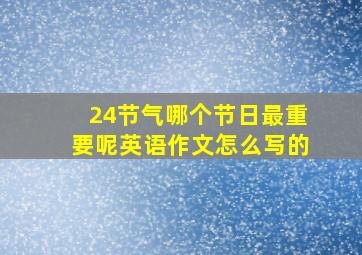 24节气哪个节日最重要呢英语作文怎么写的